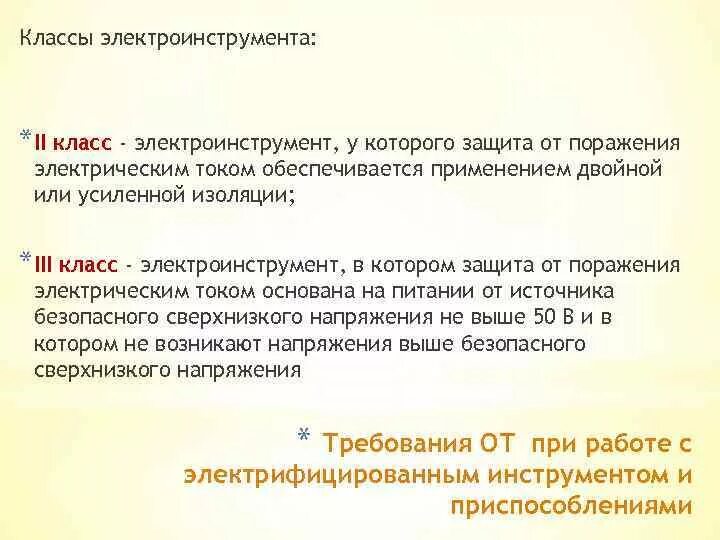 Классы электроинструмента:

* II класс - электроинструмент, у которого защита от поражения электрическим током обеспечивается применением двойной или усиленной изоляции;

* III класс - электроинструмент, в котором защита от поражения электрическим током основана на питании от источника безопасного сверхнизкого напряжения не выше 50 В и в котором не возникают напряжения выше безопасного сверхнизкого напряжения

* Требования ОТ при работе с электрифицированным инструментом и приспособлениями